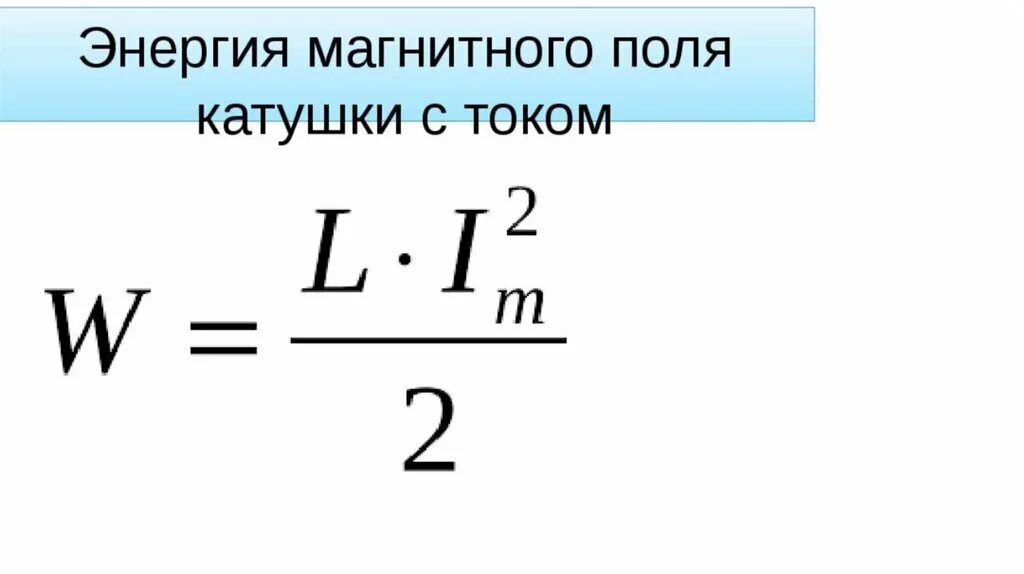 Энергия магнитного поля катушки с током

$W = \frac{L \cdot I_m^2}{2}$